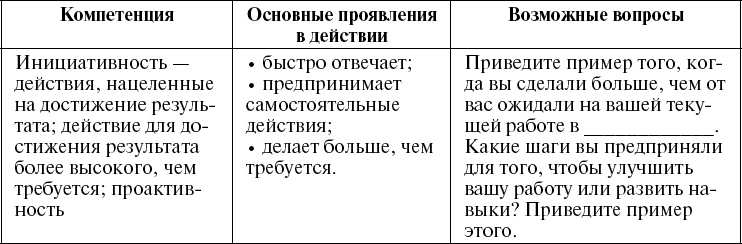 | Компетенция | Основные проявления в действии | Возможные вопросы |
|---|---|---|
| Инициативность — действия, нацеленные на достижение результата; действие для достижения результата более высокого, чем требуется; проактивность | • быстро отвечает; • предпринимает самостоятельные действия; • делает больше, чем требуется. | Приведите пример того, когда вы сделали больше, чем от вас ожидали на вашей текущей работе в ____________. Какие шаги вы предприняли для того, чтобы улучшить вашу работу или развить навыки? Приведите пример этого. |